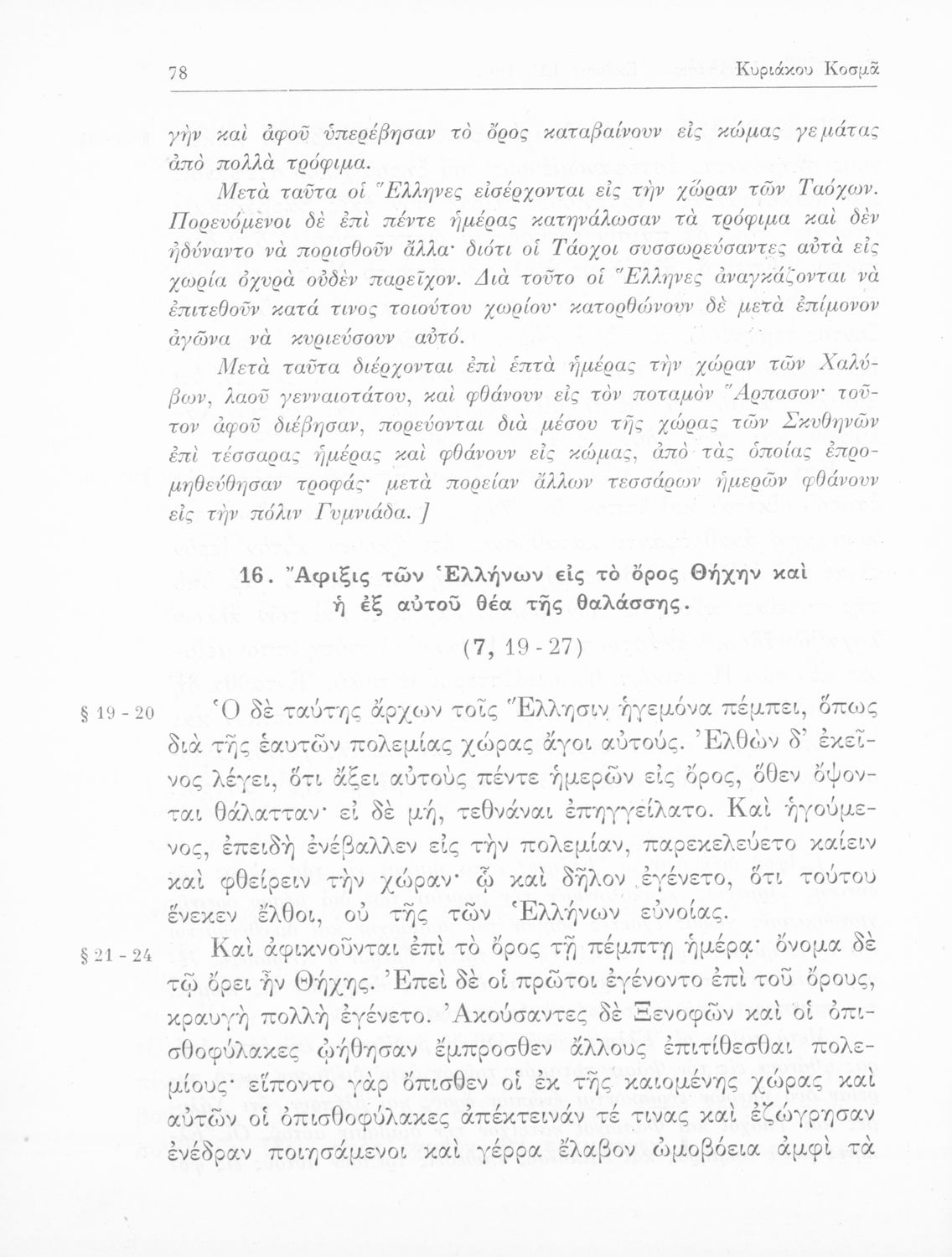 78 Κυριάκου Κοσμᾶ

γὴν καὶ ἀφοῦ ὑπερέβησαν τὸ ὄρος καταβαίνουν εἰς κώμας γεμάτας ἀπὸ πολλὰ τρόφιμα.

Μετὰ ταῦτα οἱ Ἕλληνες εἰσέρχονται εἰς τὴν χώραν τῶν Ταόχων. Πορευόμενοι δὲ ἐπὶ πέντε ἡμέρας κατηνάλωσαν τὰ τρόφιμα καὶ δὲν ἠδύναντο νὰ πορισθοῦν ἄλλα· διότι οἱ Τάοχοι συσσωρεύσαντες αὐτὰ εἰς χωρία ὀχυρὰ οὐδὲν παρεῖχον. Διὰ τοῦτο οἱ Ἕλληνες ἀναγκάζονται νὰ ἐπιτεθοῦν κατά τινος τοιούτου χωρίου· κατορθώνουν δὲ μετὰ ἐπίμονον ἀγῶνα νὰ κυριεύσουν αὐτό.

Μετὰ ταῦτα διέρχονται ἐπὶ ἑπτὰ ἡμέρας τὴν χώραν τῶν Χαλύβων, λαοῦ γενναιοτάτου, καὶ φθάνουν εἰς τὸν ποταμὸν Ἅρπασον· τοῦτον ἀφοῦ διέβησαν, πορεύονται διὰ μέσου τῆς χώρας τῶν Σκυθηνῶν ἐπὶ τέσσαρας ἡμέρας καὶ φθάνουν εἰς κώμας, ἀπὸ τὰς ὁποίας ἐπρομηθεύθησαν τροφάς· μετὰ πορείαν ἄλλων τεσσάρων ἡμερῶν φθάνουν εἰς τὴν πόλιν Γυμνιάδα. ]

16. Ἄφιξις τῶν Ἑλλήνων εἰς τὸ ὄρος Θήχην καὶ ἡ ἐξ αὐτοῦ θέα τῆς θαλάσσης.

(7, 19 - 27)

§ 19 - 20 Ὁ δὲ ταύτης ἄρχων τοῖς Ἕλλησιν ἡγεμόνα πέμπει, ὅπως διὰ τῆς ἑαυτῶν πολεμίας χώρας ἄγοι αὐτούς. Ἐλθὼν δ' ἐκεῖνος λέγει, ὅτι ἄξει αὐτοὺς πέντε ἡμερῶν εἰς ὄρος, ὅθεν ὄψονται θάλατταν· εἰ δὲ μή, τεθνάναι ἐπηγγείλατο. Καὶ ἡγούμενος, ἐπειδὴ ἐνέβαλλεν εἰς τὴν πολεμίαν, παρεκελεύετο καίειν καὶ φθείρειν τὴν χώραν· ᾧ καὶ δῆλον ἐγένετο, ὅτι τούτου ἕνεκεν ἔλθοι, οὐ τῆς τῶν Ἑλλήνων εὐνοίας.

§ 21 - 24 Καὶ ἀφικνοῦνται ἐπὶ τὸ ὄρος τῇ πέμπτῃ ἡμέρᾳ· ὄνομα δὲ τῷ ὄρει ἦν Θήχης. Ἐπεὶ δὲ οἱ πρῶτοι ἐγένοντο ἐπὶ τοῦ ὄρους, κραυγὴ πολλὴ ἐγένετο. Ἀκούσαντες δὲ Ξενοφῶν καὶ οἱ ὀπισθοφύλακες ᾠήθησαν ἔμπροσθεν ἄλλους ἐπιτίθεσθαι πολεμίους· εἵποντο γὰρ ὄπισθεν οἱ ἐκ τῆς καιομένης χώρας καὶ αὐτῶν οἱ ὀπισθοφύλακες ἀπέκτεινάν τέ τινας καὶ ἐζώγρησαν ἐνέδραν ποιησάμενοι καὶ γέρρα ἔλαβον ὠμοβόεια ἀμφὶ τὰ